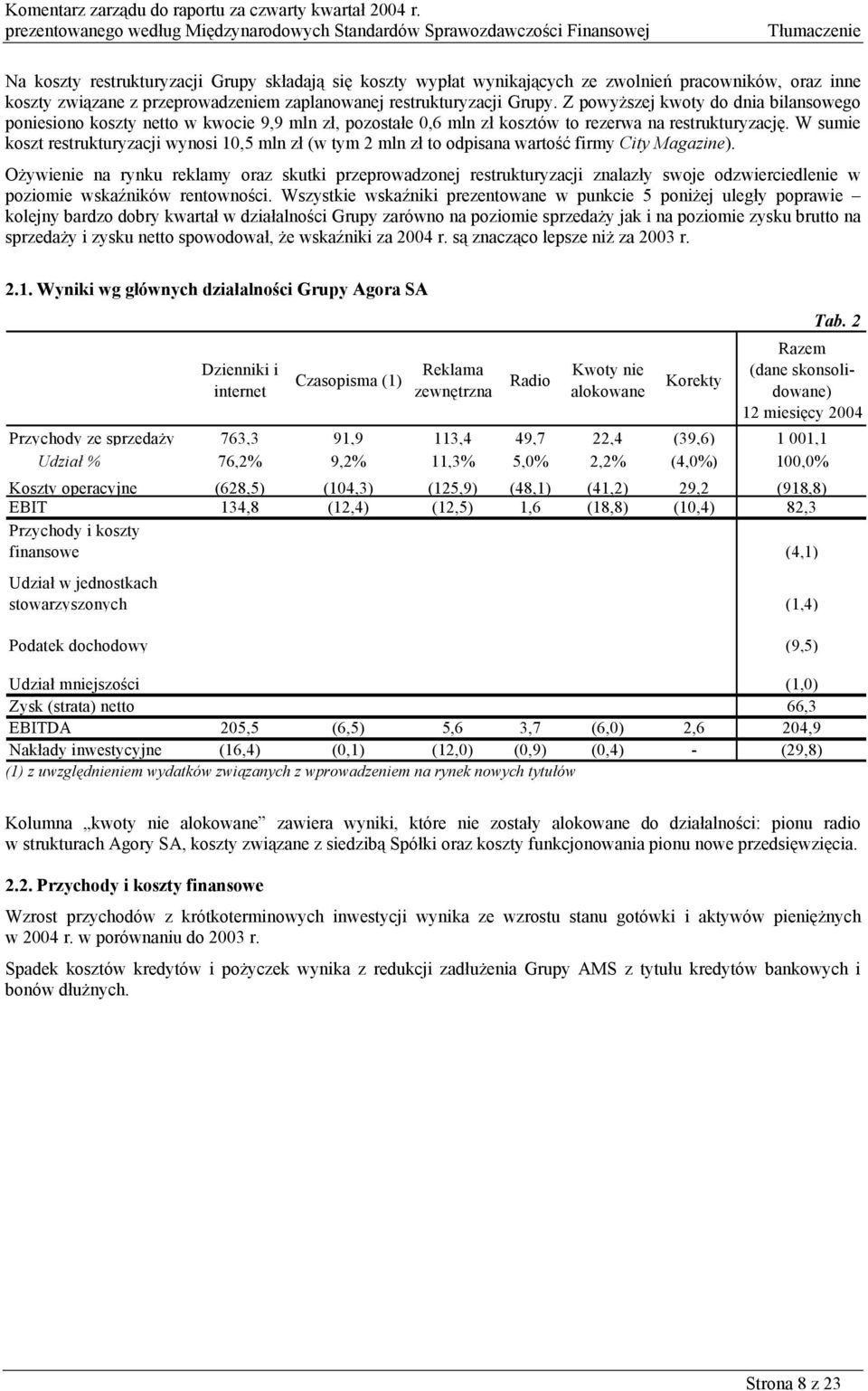 Komentarz zarządu do raportu za czwarty kwartał 2004 r.
prezentowanego według Międzynarodowych Standardów Sprawozdawczości Finansowej Tłumaczenie

Na koszty restrukturyzacji Grupy składają się koszty wypłat wynikających ze zwolnień pracowników, oraz inne koszty związane z przeprowadzeniem zaplanowanej restrukturyzacji Grupy. Z powyższej kwoty do dnia bilansowego poniesiono koszty netto w kwocie 9,9 mln zł, pozostałe 0,6 mln zł kosztów to rezerwa na restrukturyzację. W sumie koszt restrukturyzacji wynosi 10,5 mln zł (w tym 2 mln zł to odpisana wartość firmy City Magazine).

Ożywienie na rynku reklamy oraz skutki przeprowadzonej restrukturyzacji znalazły swoje odzwierciedlenie w poziomie wskaźników rentowności. Wszystkie wskaźniki prezentowane w punkcie 5 poniżej uległy poprawie – kolejny bardzo dobry kwartał w działalności Grupy zarówno na poziomie sprzedaży jak i na poziomie zysku brutto na sprzedaży i zysku netto spowodował, że wskaźniki za 2004 r. są znacząco lepsze niż za 2003 r.

2.1. Wyniki wg głównych działalności Grupy Agora SA

Tab. 2

| | Dzienniki i internet | Czasopisma (1) | Reklama zewnętrzna | Radio | Kwoty nie alokowane | Korekty | Razem (dane skonsolidowane) 12 miesięcy 2004 |
|---|---|---|---|---|---|---|---|
| Przychody ze sprzedaży | 763,3 | 91,9 | 113,4 | 49,7 | 22,4 | (39,6) | 1 001,1 |
| Udział % | 76,2% | 9,2% | 11,3% | 5,0% | 2,2% | (4,0%) | 100,0% |
| Koszty operacyjne | (628,5) | (104,3) | (125,9) | (48,1) | (41,2) | 29,2 | (918,8) |
| EBIT | 134,8 | (12,4) | (12,5) | 1,6 | (18,8) | (10,4) | 82,3 |
| Przychody i koszty finansowe | | | | | | | (4,1) |
| Udział w jednostkach stowarzyszonych | | | | | | | (1,4) |
| Podatek dochodowy | | | | | | | (9,5) |
| Udział mniejszości | | | | | | | (1,0) |
| Zysk (strata) netto | | | | | | | 66,3 |
| EBITDA | 205,5 | (6,5) | 5,6 | 3,7 | (6,0) | 2,6 | 204,9 |
| Nakłady inwestycyjne | (16,4) | (0,1) | (12,0) | (0,9) | (0,4) | - | (29,8) |

(1) z uwzględnieniem wydatków związanych z wprowadzeniem na rynek nowych tytułów

Kolumna „kwoty nie alokowane” zawiera wyniki, które nie zostały alokowane do działalności: pionu radio w strukturach Agory SA, koszty związane z siedzibą Spółki oraz koszty funkcjonowania pionu nowe przedsięwzięcia.

2.2. Przychody i koszty finansowe

Wzrost przychodów z krótkoterminowych inwestycji wynika ze wzrostu stanu gotówki i aktywów pieniężnych w 2004 r. w porównaniu do 2003 r.

Spadek kosztów kredytów i pożyczek wynika z redukcji zadłużenia Grupy AMS z tytułu kredytów bankowych i bonów dłużnych.

Strona 8 z 23